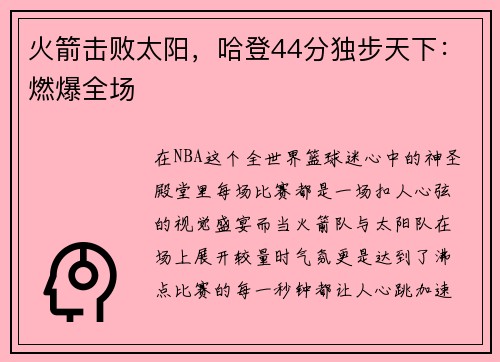 火箭击败太阳，哈登44分独步天下：燃爆全场

在NBA这个全世界篮球迷心中的神圣殿堂里每场比赛都是一场扣人心弦的视觉盛宴而当火箭队与太阳队在场上展开较量时气氛更是达到了沸点比赛的每一秒钟都让人心跳加速